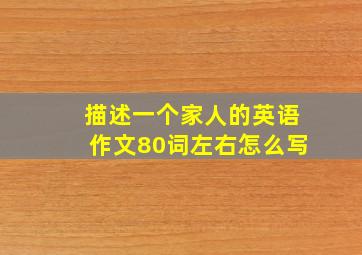 描述一个家人的英语作文80词左右怎么写